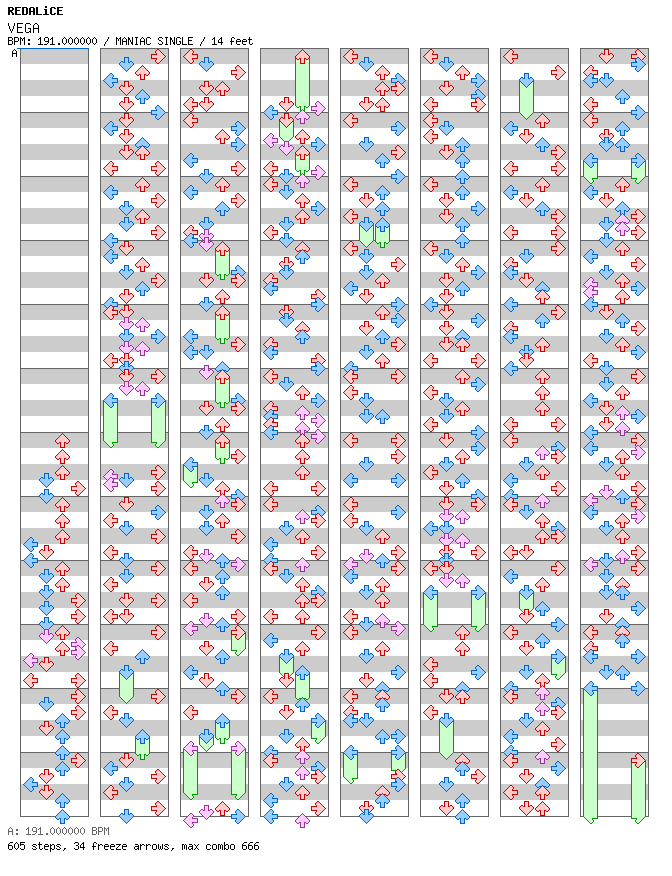 REDALiCE
VEGA
BPM: 191.000000 / MANIAC SINGLE / 14 feet
A

A: 191.000000 BPM
605 steps, 34 freeze arrows, max combo 666